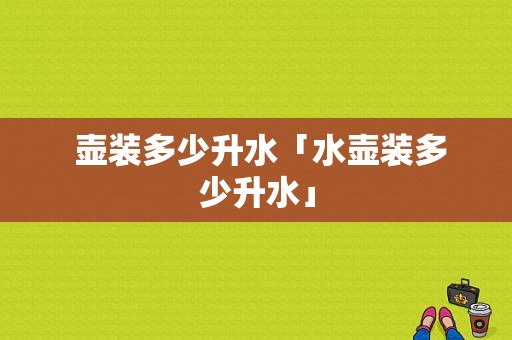 壶装多少升水「水壶装多少升水」